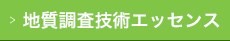 > 地質調査技術エッセンス